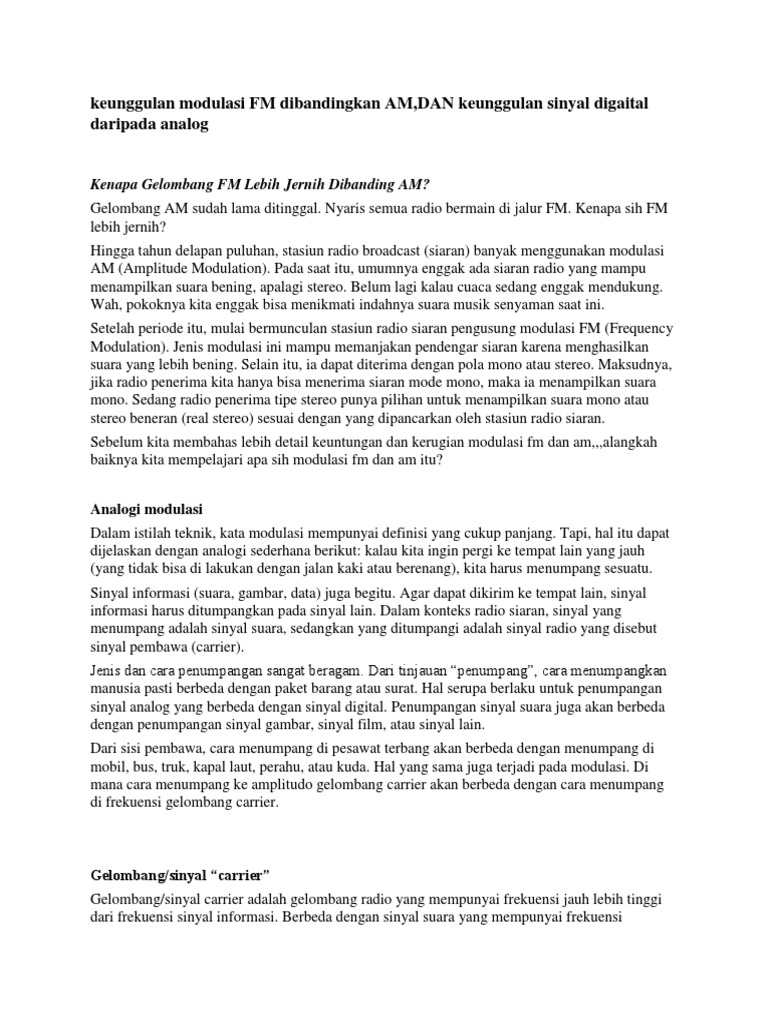 keunggulan modulasi FM dibandingkan AM,DAN keunggulan sinyal digaital daripada analog

Kenapa Gelombang FM Lebih Jernih Dibanding AM?

Gelombang AM sudah lama ditinggal. Nyaris semua radio bermain di jalur FM. Kenapa sih FM lebih jernih?

Hingga tahun delapan puluhan, stasiun radio broadcast (siaran) banyak menggunakan modulasi AM (Amplitude Modulation). Pada saat itu, umumnya enggak ada siaran radio yang mampu menampilkan suara bening, apalagi stereo. Belum lagi kalau cuaca sedang enggak mendukung. Wah, pokoknya kita enggak bisa menikmati indahnya suara musik senyaman saat ini.

Setelah periode itu, mulai bermunculan stasiun radio siaran pengusung modulasi FM (Frequency Modulation). Jenis modulasi ini mampu memanjakan pendengar siaran karena menghasilkan suara yang lebih bening. Selain itu, ia dapat diterima dengan pola mono atau stereo. Maksudnya, jika radio penerima kita hanya bisa menerima siaran mode mono, maka ia menampilkan suara mono. Sedang radio penerima tipe stereo punya pilihan untuk menampilkan suara mono atau stereo beneran (real stereo) sesuai dengan yang dipancarkan oleh stasiun radio siaran.

Sebelum kita membahas lebih detail keuntungan dan kerugian modulasi fm dan am,,,alangkah baiknya kita mempelajari apa sih modulasi fm dan am itu?

Analogi modulasi

Dalam istilah teknik, kata modulasi mempunyai definisi yang cukup panjang. Tapi, hal itu dapat dijelaskan dengan analogi sederhana berikut: kalau kita ingin pergi ke tempat lain yang jauh (yang tidak bisa di lakukan dengan jalan kaki atau berenang), kita harus menumpang sesuatu.

Sinyal informasi (suara, gambar, data) juga begitu. Agar dapat dikirim ke tempat lain, sinyal informasi harus ditumpangkan pada sinyal lain. Dalam konteks radio siaran, sinyal yang menumpang adalah sinyal suara, sedangkan yang ditumpangi adalah sinyal radio yang disebut sinyal pembawa (carrier).

Jenis dan cara penumpangan sangat beragam. Dari tinjauan “penumpang”, cara menumpangkan manusia pasti berbeda dengan paket barang atau surat. Hal serupa berlaku untuk penumpangan sinyal analog yang berbeda dengan sinyal digital. Penumpangan sinyal suara juga akan berbeda dengan penumpangan sinyal gambar, sinyal film, atau sinyal lain.

Dari sisi pembawa, cara menumpang di pesawat terbang akan berbeda dengan menumpang di mobil, bus, truk, kapal laut, perahu, atau kuda. Hal yang sama juga terjadi pada modulasi. Di mana cara menumpang ke amplitudo gelombang carrier akan berbeda dengan cara menumpang di frekuensi gelombang carrier.

Gelombang/sinyal “carrier”

Gelombang/sinyal carrier adalah gelombang radio yang mempunyai frekuensi jauh lebih tinggi dari frekuensi sinyal informasi. Berbeda dengan sinyal suara yang mempunyai frekuensi